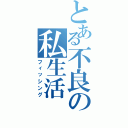 とある不良の私生活
フィフシング